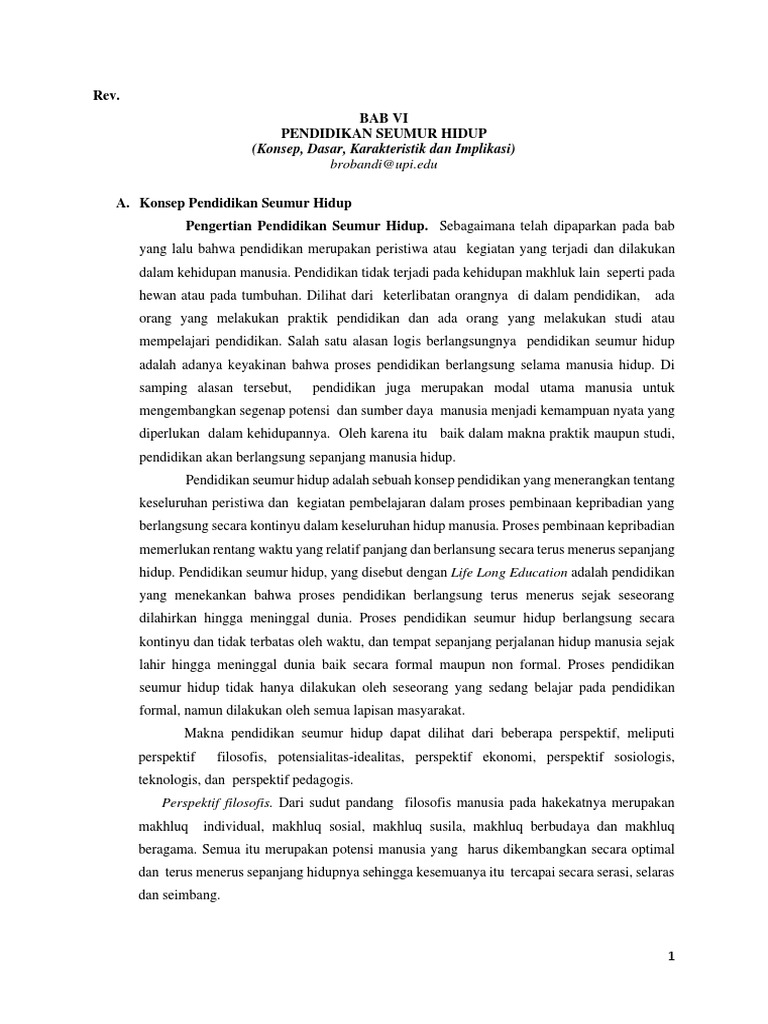 Rev.

BAB VI
PENDIDIKAN SEUMUR HIDUP
(Konsep, Dasar, Karakteristik dan Implikasi)
brobandi@upi.edu

A. Konsep Pendidikan Seumur Hidup

Pengertian Pendidikan Seumur Hidup. Sebagaimana telah dipaparkan pada bab yang lalu bahwa pendidikan merupakan peristiwa atau kegiatan yang terjadi dan dilakukan dalam kehidupan manusia. Pendidikan tidak terjadi pada kehidupan makhluk lain seperti pada hewan atau pada tumbuhan. Dilihat dari keterlibatan orangnya di dalam pendidikan, ada orang yang melakukan praktik pendidikan dan ada orang yang melakukan studi atau mempelajari pendidikan. Salah satu alasan logis berlangsungnya pendidikan seumur hidup adalah adanya keyakinan bahwa proses pendidikan berlangsung selama manusia hidup. Di samping alasan tersebut, pendidikan juga merupakan modal utama manusia untuk mengembangkan segenap potensi dan sumber daya manusia menjadi kemampuan nyata yang diperlukan dalam kehidupannya. Oleh karena itu baik dalam makna praktik maupun studi, pendidikan akan berlangsung sepanjang manusia hidup.

Pendidikan seumur hidup adalah sebuah konsep pendidikan yang menerangkan tentang keseluruhan peristiwa dan kegiatan pembelajaran dalam proses pembinaan kepribadian yang berlangsung secara kontinyu dalam keseluruhan hidup manusia. Proses pembinaan kepribadian memerlukan rentang waktu yang relatif panjang dan berlansung secara terus menerus sepanjang hidup. Pendidikan seumur hidup, yang disebut dengan Life Long Education adalah pendidikan yang menekankan bahwa proses pendidikan berlangsung terus menerus sejak seseorang dilahirkan hingga meninggal dunia. Proses pendidikan seumur hidup berlangsung secara kontinyu dan tidak terbatas oleh waktu, dan tempat sepanjang perjalanan hidup manusia sejak lahir hingga meninggal dunia baik secara formal maupun non formal. Proses pendidikan seumur hidup tidak hanya dilakukan oleh seseorang yang sedang belajar pada pendidikan formal, namun dilakukan oleh semua lapisan masyarakat.

Makna pendidikan seumur hidup dapat dilihat dari beberapa perspektif, meliputi perspektif filosofis, potensialitas-idealitas, perspektif ekonomi, perspektif sosiologis, teknologis, dan perspektif pedagogis.

Perspektif filosofis. Dari sudut pandang filosofis manusia pada hakekatnya merupakan makhluq individual, makhluq sosial, makhluq susila, makhluq berbudaya dan makhluq beragama. Semua itu merupakan potensi manusia yang harus dikembangkan secara optimal dan terus menerus sepanjang hidupnya sehingga kesemuanya itu tercapai secara serasi, selaras dan seimbang.

1